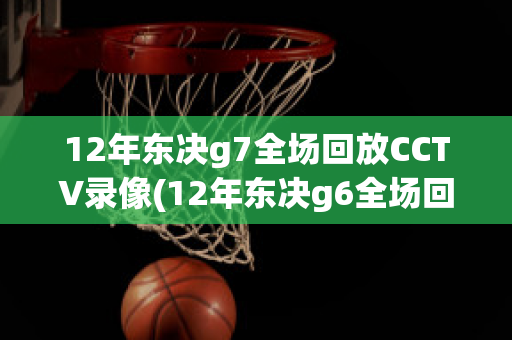 12年东决g7全场回放CCTV录像(12年东决g6全场回